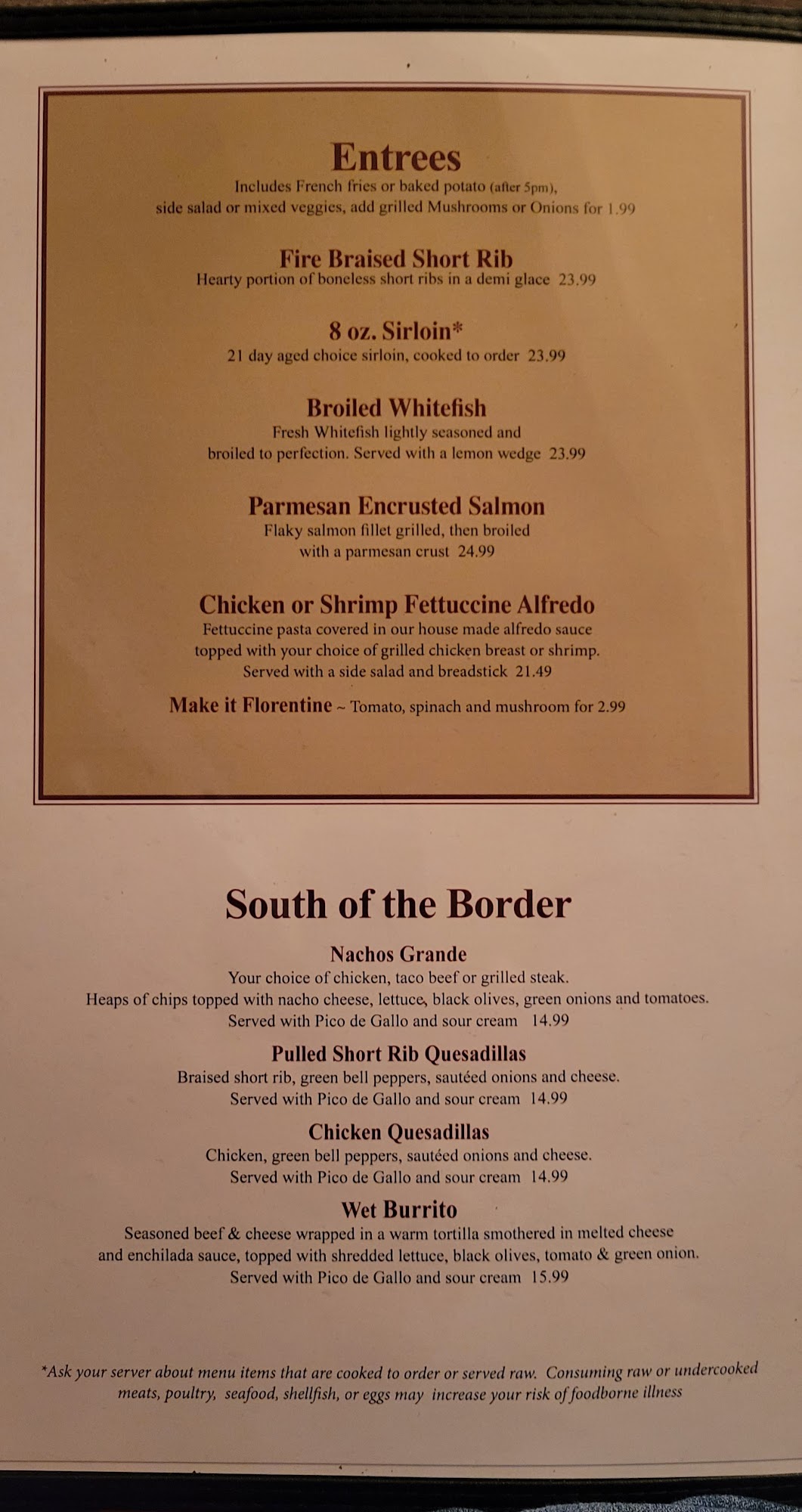 Entrees
Includes French fries or baked potato (after 5pm), side salad or mixed veggies, add grilled Mushrooms or Onions for 1.99

Fire Braised Short Rib
Hearty portion of boneless short ribs in a demi glace 23.99

8 oz. Sirloin*
21 day aged choice sirloin, cooked to order 23.99

Broiled Whitefish
Fresh Whitefish lightly seasoned and broiled to perfection. Served with a lemon wedge 23.99

Parmesan Encrusted Salmon
Flaky salmon fillet grilled, then broiled with a parmesan crust 24.99

Chicken or Shrimp Fettuccine Alfredo
Fettuccine pasta covered in our house made alfredo sauce topped with your choice of grilled chicken breast or shrimp. Served with a side salad and breadstick 21.49

Make it Florentine ~ Tomato, spinach and mushroom for 2.99

South of the Border

Nachos Grande
Your choice of chicken, taco beef or grilled steak. Heaps of chips topped with nacho cheese, lettuce, black olives, green onions and tomatoes. Served with Pico de Gallo and sour cream 14.99

Pulled Short Rib Quesadillas
Braised short rib, green bell peppers, sautéed onions and cheese. Served with Pico de Gallo and sour cream 14.99

Chicken Quesadillas
Chicken, green bell peppers, sautéed onions and cheese. Served with Pico de Gallo and sour cream 14.99

Wet Burrito
Seasoned beef & cheese wrapped in a warm tortilla smothered in melted cheese and enchilada sauce, topped with shredded lettuce, black olives, tomato & green onion. Served with Pico de Gallo and sour cream 15.99

*Ask your server about menu items that are cooked to order or served raw. Consuming raw or undercooked meats, poultry, seafood, shellfish, or eggs may increase your risk of foodborne illness